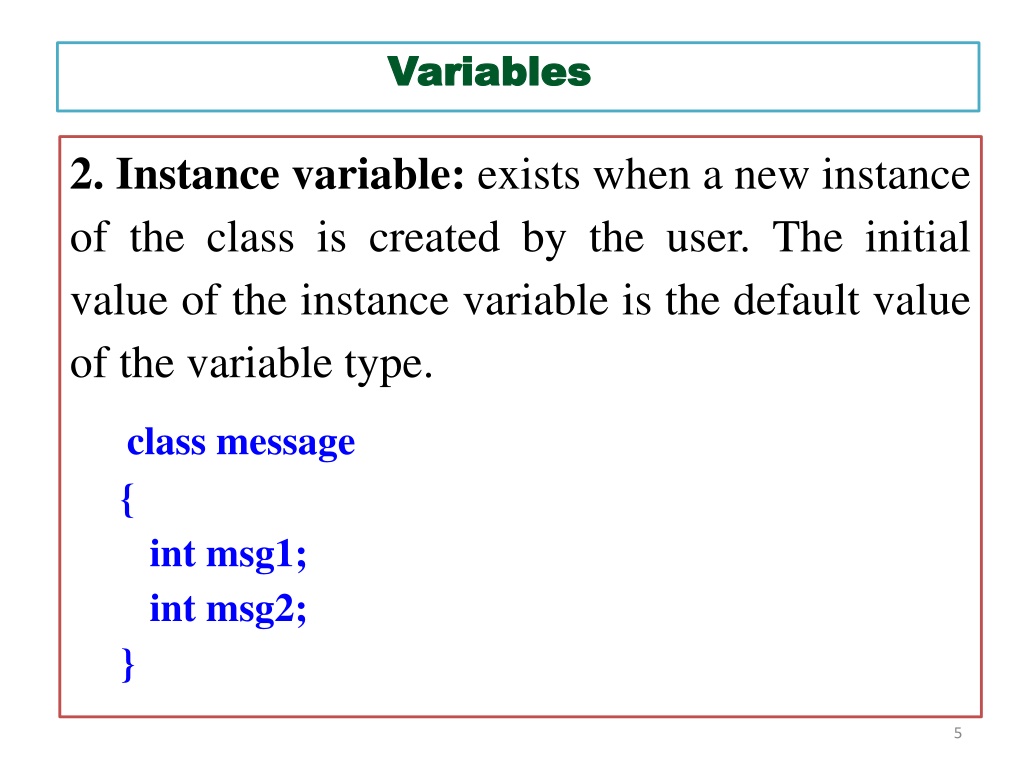 Variables

2. Instance variable: exists when a new instance of the class is created by the user. The initial value of the instance variable is the default value of the variable type.

class message
{
int msg1;
int msg2;
}

5